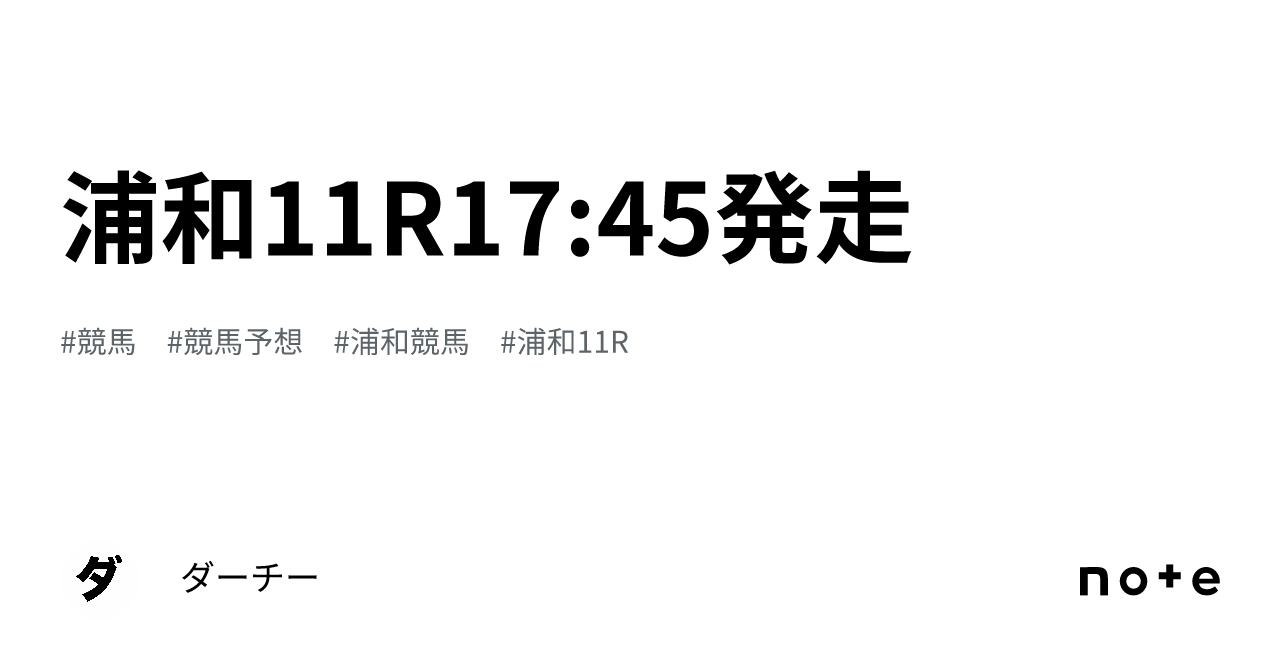 浦和11R17:45発走

#競馬 #競馬予想 #浦和競馬 #浦和11R

ダ

ダーチー

note